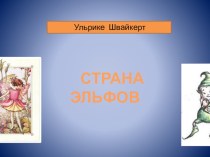 Ульрике Швайкерт

СТРАНА ЭЛЬФОВ